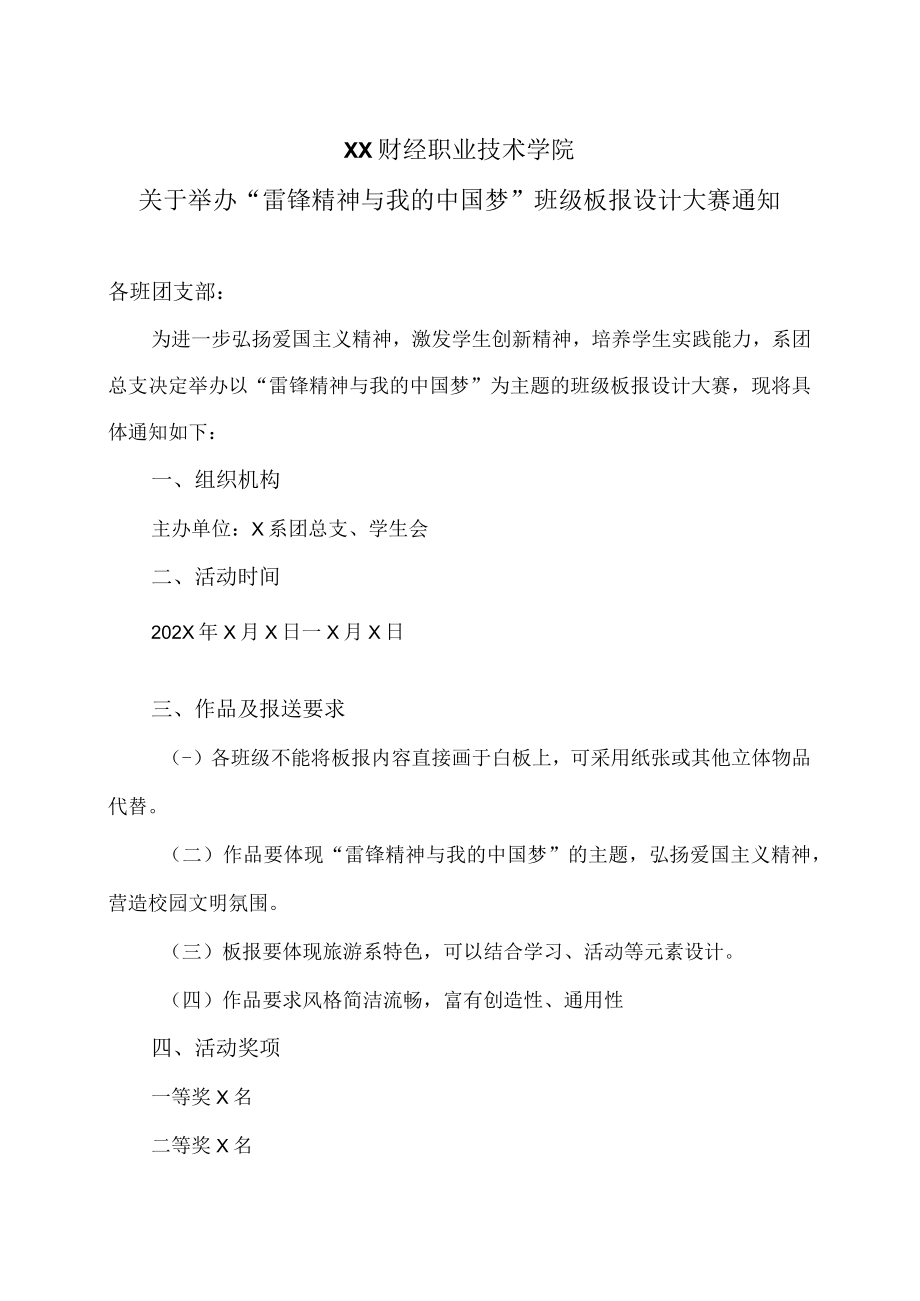 XX财经职业技术学院

关于举办“雷锋精神与我的中国梦”班级板报设计大赛通知

各班团支部：

为进一步弘扬爱国主义精神，激发学生创新精神，培养学生实践能力，系团总支决定举办以“雷锋精神与我的中国梦”为主题的班级板报设计大赛，现将具体通知如下：

一、组织机构

主办单位：X系团总支、学生会

二、活动时间

202X年X月X日一X月X日

三、作品及报送要求

（-）各班级不能将板报内容直接画于白板上，可采用纸张或其他立体物品代替。

（二）作品要体现“雷锋精神与我的中国梦”的主题，弘扬爱国主义精神，营造校园文明氛围。

（三）板报要体现旅游系特色，可以结合学习、活动等元素设计。

（四）作品要求风格简洁流畅，富有创造性、通用性

四、活动奖项

一等奖X名

二等奖X名